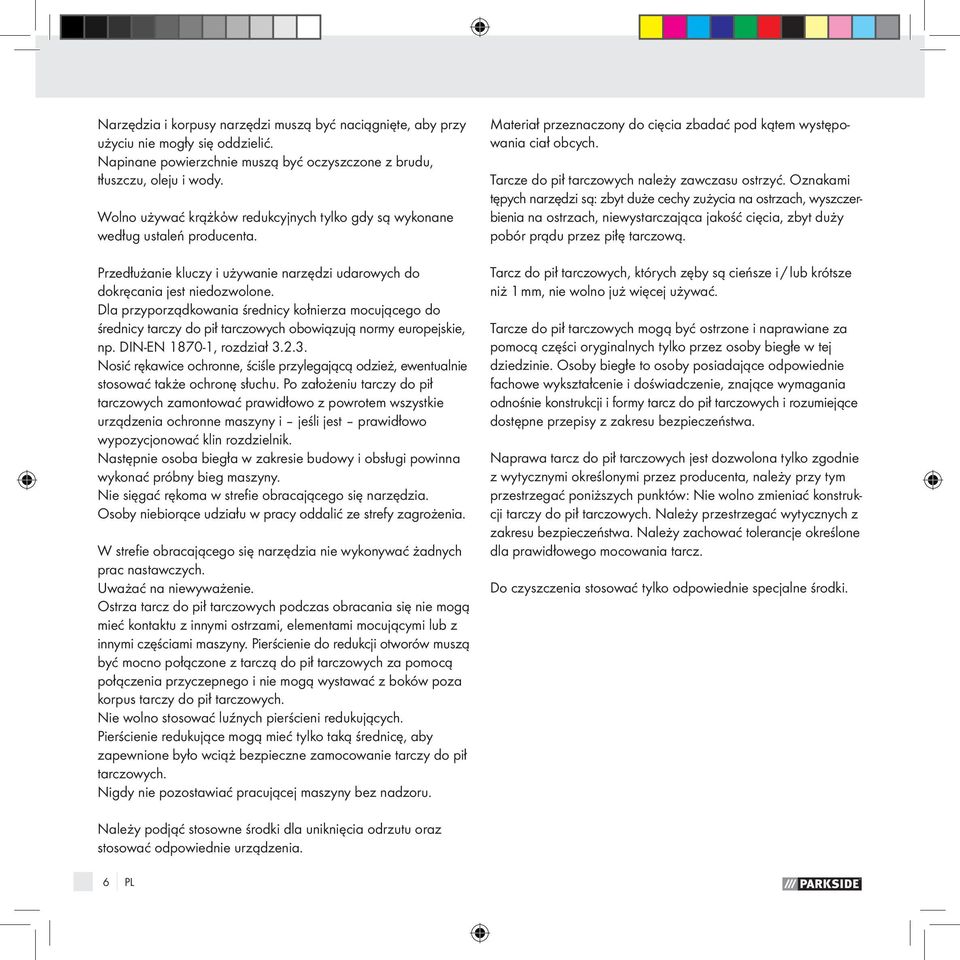 Narzędzia i korpusy narzędzi muszą być naciągnięte, aby przy użyciu nie mogły się oddzielić.
Napinane powierzchnie muszą być oczyszczone z brudu, tłuszczu, oleju i wody.

Wolno używać krążków redukcyjnych tylko gdy są wykonane według ustaleń producenta.

Przedłużanie kluczy i używanie narzędzi udarowych do dokręcania jest niedozwolone.
Dla przyporządkowania średnicy kołnierza mocującego do średnicy tarczy do pił tarczowych obowiązują normy europejskie, np. DIN-EN 1870-1, rozdział 3.2.3.
Nosić rękawice ochronne, ściśle przylegającą odzież, ewentualnie stosować także ochronę słuchu. Po założeniu tarczy do pił tarczowych zamontować prawidłowo z powrotem wszystkie urządzenia ochronne maszyny i – jeśli jest – prawidłowo wypozycjonować klin rozdzielnik.
Następnie osoba biegła w zakresie budowy i obsługi powinna wykonać próbny bieg maszyny.
Nie sięgać rękoma w strefie obracającego się narzędzia.
Osoby niebiorące udziału w pracy oddalić ze strefy zagrożenia.

W strefie obracającego się narzędzia nie wykonywać żadnych prac nastawczych.
Uważać na niewyważenie.
Ostrza tarcz do pił tarczowych podczas obracania się nie mogą mieć kontaktu z innymi ostrzami, elementami mocującymi lub z innymi częściami maszyny. Pierścienie do redukcji otworów muszą być mocno połączone z tarczą do pił tarczowych za pomocą połączenia przyczepnego i nie mogą wystawać z boków poza korpus tarczy do pił tarczowych.
Nie wolno stosować luźnych pierścieni redukujących.
Pierścienie redukujące mogą mieć tylko taką średnicę, aby zapewnione było wciąż bezpieczne zamocowanie tarczy do pił tarczowych.
Nigdy nie pozostawiać pracującej maszyny bez nadzoru.

Należy podjąć stosowne środki dla uniknięcia odrzutu oraz stosować odpowiednie urządzenia.

Materiał przeznaczony do cięcia zbadać pod kątem występowania ciał obcych.

Tarcze do pił tarczowych należy zawczasu ostrzyć. Oznakami tępych narzędzi są: zbyt duże cechy zużycia na ostrzach, wyszczerbienia na ostrzach, niewystarczająca jakość cięcia, zbyt duży pobór prądu przez piłę tarczową.

Tarcz do pił tarczowych, których zęby są cieńsze i / lub krótsze niż 1 mm, nie wolno już więcej używać.

Tarcze do pił tarczowych mogą być ostrzone i naprawiane za pomocą części oryginalnych tylko przez osoby biegłe w tej dziedzinie. Osoby biegłe to osoby posiadające odpowiednie fachowe wykształcenie i doświadczenie, znające wymagania odnośnie konstrukcji i formy tarcz do pił tarczowych i rozumiejące dostępne przepisy z zakresu bezpieczeństwa.

Naprawa tarcz do pił tarczowych jest dozwolona tylko zgodnie z wytycznymi określonymi przez producenta, należy przy tym przestrzegać poniższych punktów: Nie wolno zmieniać konstrukcji tarczy do pił tarczowych. Należy przestrzegać wytycznych z zakresu bezpieczeństwa. Należy zachować tolerancje określone dla prawidłowego mocowania tarcz.

Do czyszczenia stosować tylko odpowiednie specjalne środki.

6 PL

PARKSIDE